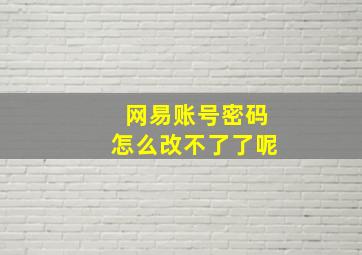 网易账号密码
怎么改不了了呢